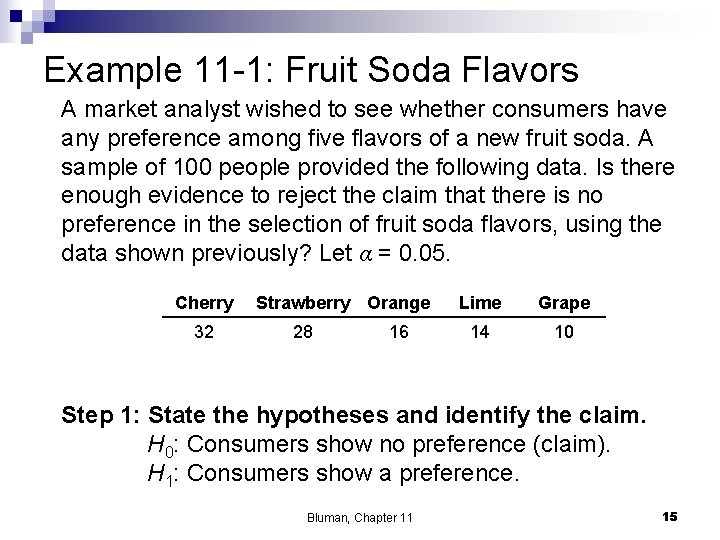 Example 11-1: Fruit Soda Flavors

A market analyst wished to see whether consumers have any preference among five flavors of a new fruit soda. A sample of 100 people provided the following data. Is there enough evidence to reject the claim that there is no preference in the selection of fruit soda flavors, using the data shown previously? Let $\alpha = 0.05$.

| Cherry | Strawberry | Orange | Lime | Grape |
|---|---|---|---|---|
| 32 | 28 | 16 | 14 | 10 |

Step 1: State the hypotheses and identify the claim.
$H_0$: Consumers show no preference (claim).
$H_1$: Consumers show a preference.

Bluman, Chapter 11

15